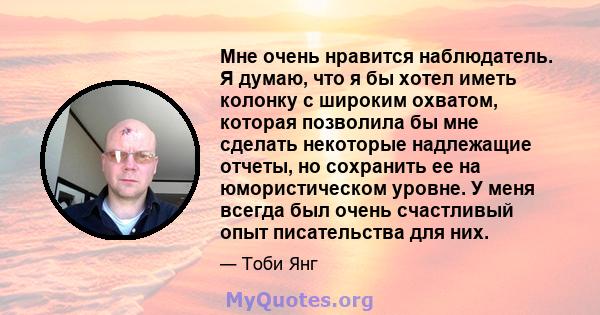 Мне очень нравится наблюдатель. Я думаю, что я бы хотел иметь колонку с широким охватом, которая позволила бы мне сделать некоторые надлежащие отчеты, но сохранить ее на юмористическом уровне. У меня всегда был очень счастливый опыт писательства для них.

— Тоби Янг

MyQuotes.org